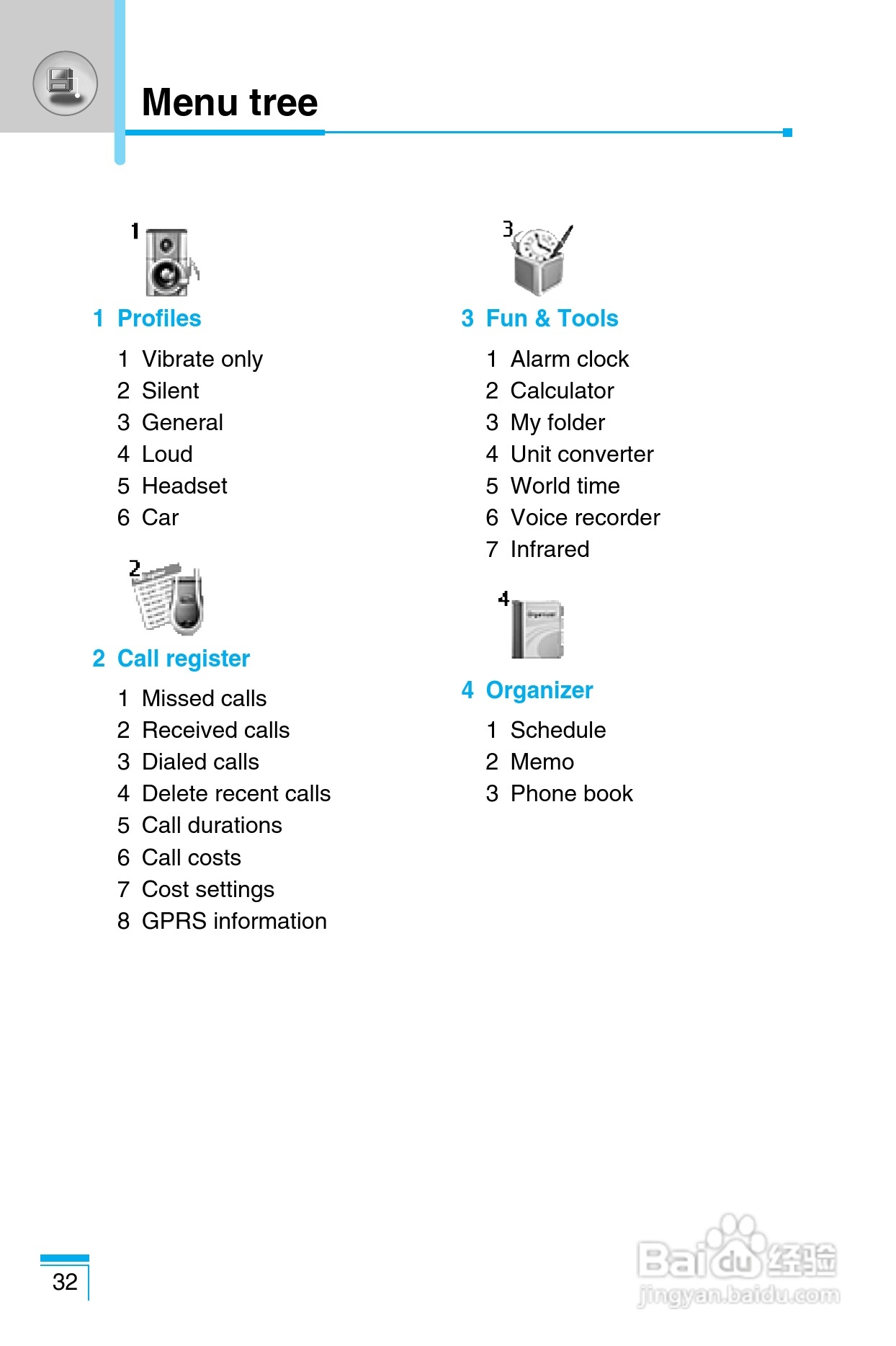 Menu tree

1

1 Profiles

1 Vibrate only
2 Silent
3 General
4 Loud
5 Headset
6 Car

2

2 Call register

1 Missed calls
2 Received calls
3 Dialed calls
4 Delete recent calls
5 Call durations
6 Call costs
7 Cost settings
8 GPRS information

3

3 Fun & Tools

1 Alarm clock
2 Calculator
3 My folder
4 Unit converter
5 World time
6 Voice recorder
7 Infrared

4

4 Organizer

1 Schedule
2 Memo
3 Phone book

32

Baidu经验
jingyan.baidu.com